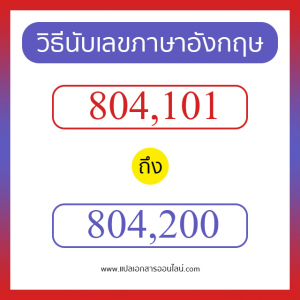 วิธีนับเลขภาษาอังกฤษ

804,101

ถึง

804,200

www.แปลเอกสารออนไลน์.com